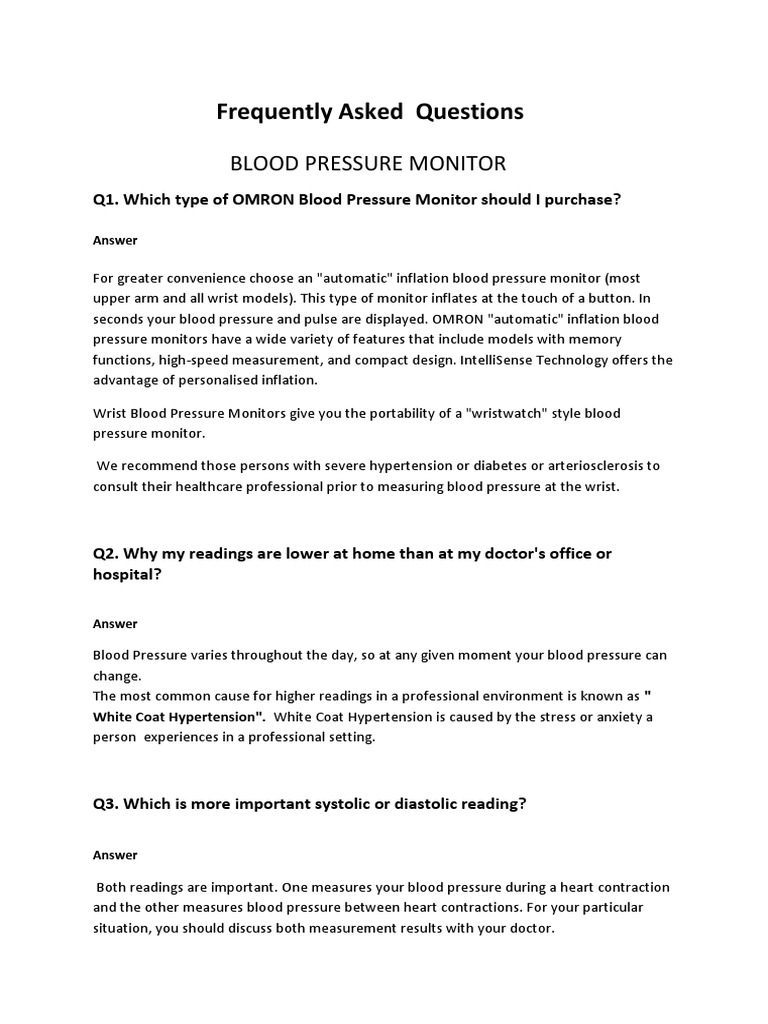 Frequently Asked Questions

BLOOD PRESSURE MONITOR

Q1. Which type of OMRON Blood Pressure Monitor should I purchase?

Answer

For greater convenience choose an "automatic" inflation blood pressure monitor (most upper arm and all wrist models). This type of monitor inflates at the touch of a button. In seconds your blood pressure and pulse are displayed. OMRON "automatic" inflation blood pressure monitors have a wide variety of features that include models with memory functions, high-speed measurement, and compact design. IntelliSense Technology offers the advantage of personalised inflation.

Wrist Blood Pressure Monitors give you the portability of a "wristwatch" style blood pressure monitor.

We recommend those persons with severe hypertension or diabetes or arteriosclerosis to consult their healthcare professional prior to measuring blood pressure at the wrist.

Q2. Why my readings are lower at home than at my doctor's office or hospital?

Answer

Blood Pressure varies throughout the day, so at any given moment your blood pressure can change.
The most common cause for higher readings in a professional environment is known as " White Coat Hypertension". White Coat Hypertension is caused by the stress or anxiety a person experiences in a professional setting.

Q3. Which is more important systolic or diastolic reading?

Answer

Both readings are important. One measures your blood pressure during a heart contraction and the other measures blood pressure between heart contractions. For your particular situation, you should discuss both measurement results with your doctor.